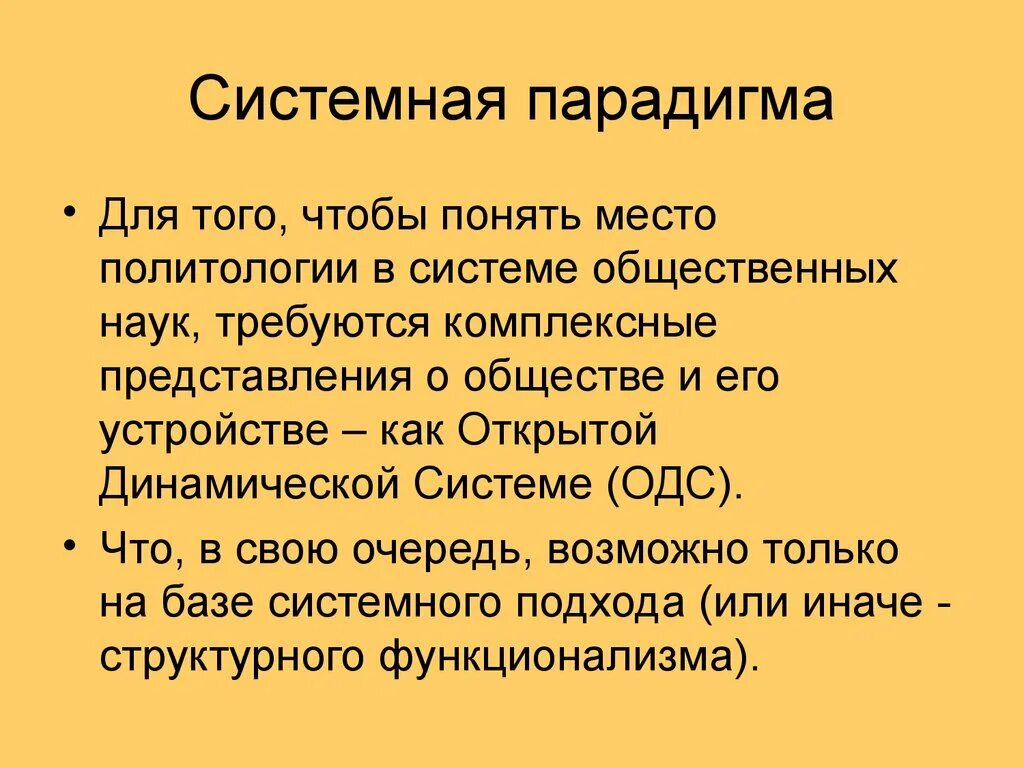 Системная парадигма

• Для того, чтобы понять место политологии в системе общественных наук, требуются комплексные представления о обществе и его устройстве – как Открытой Динамической Системе (ОДС).

• Что, в свою очередь, возможно только на базе системного подхода (или иначе - структурного функционализма).